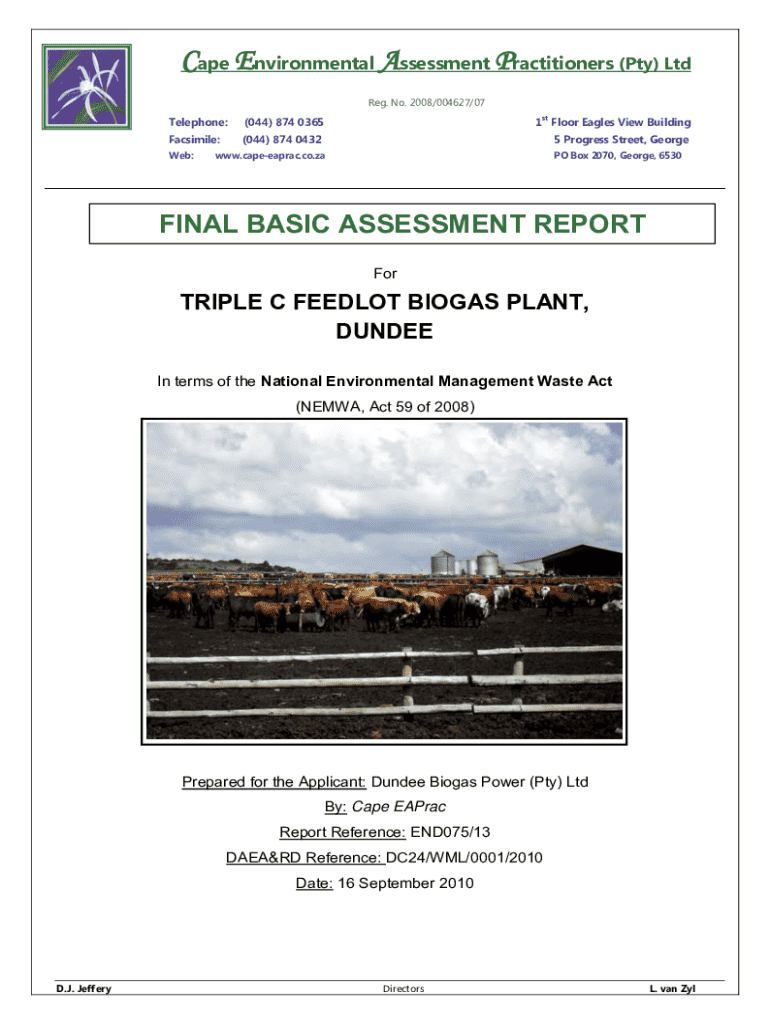 Cape Environmental Assessment Practitioners (Pty) Ltd

Reg. No. 2008/004627/07

Telephone: (044) 874 0365
Facsimile: (044) 874 0432
Web: www.cape-eaprac.co.za

$1^{st}$ Floor Eagles View Building
5 Progress Street, George
PO Box 2070, George, 6530

FINAL BASIC ASSESSMENT REPORT

For

TRIPLE C FEEDLOT BIOGAS PLANT, DUNDEE

In terms of the National Environmental Management Waste Act

(NEMWA, Act 59 of 2008)

Prepared for the Applicant: Dundee Biogas Power (Pty) Ltd

By: Cape EAPrac

Report Reference: END075/13

DAEA&RD Reference: DC24/WML/0001/2010

Date: 16 September 2010

D.J. Jeffery Directors L. van Zyl